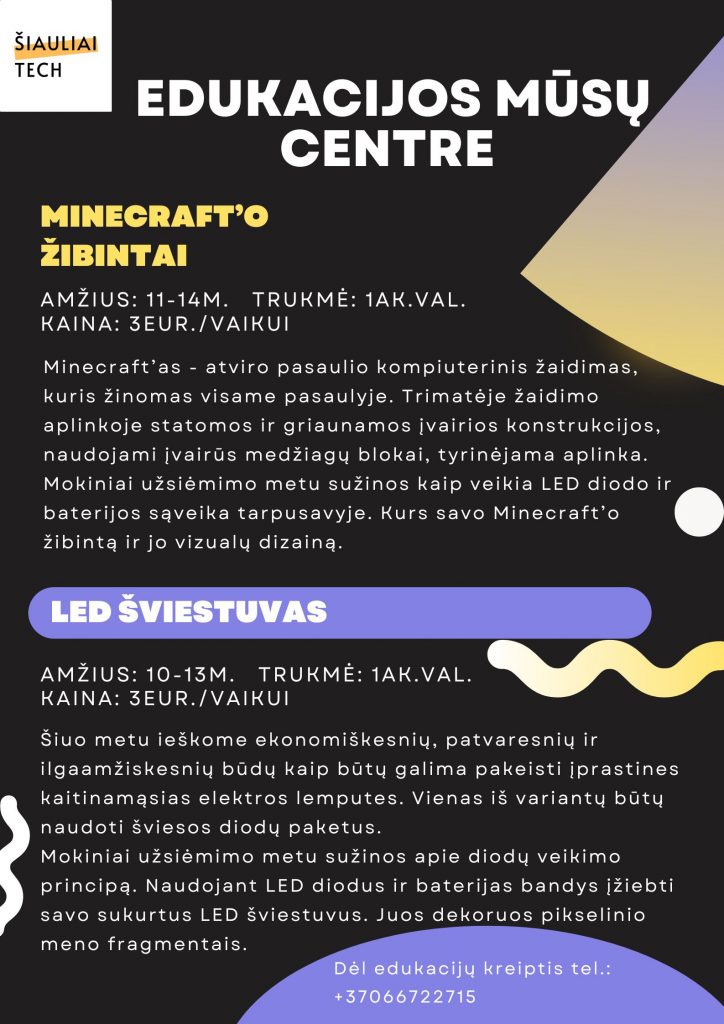 ŠIAULIAI TECH

EDUKACIJOS MŪSŲ CENTRE

MINECRAFT'O ŽIBINTAI

AMŽIUS: 11-14M. TRUKMĖ: 1AK.VAL.
KAINA: 3EUR./VAIKUI

Minecraft'as - atviro pasaulio kompiuterinis žaidimas, kuris žinomas visame pasaulyje. Trimatėje žaidimo aplinkoje statomos ir griaunamos įvairios konstrukcijos, naudojami įvairūs medžiagų blokai, tyrinėjama aplinka. Mokiniai užsiėmimo metu sužinos kaip veikia LED diodo ir baterijos sąveika tarpusavyje. Kurs savo Minecraft'o žibintą ir jo vizualų dizainą.

LED ŠVIESTUVAS

AMŽIUS: 10-13M. TRUKMĖ: 1AK.VAL.
KAINA: 3EUR./VAIKUI

Šiuo metu ieškome ekonomiškesnių, patvaresnių ir ilgaamžiskesnių būdų kaip būtų galima pakeisti įprastines kaitinamąsias elektros lemputes. Vienas iš variantų būtų naudoti šviesos diodų paketus.
Mokiniai užsiėmimo metu sužinos apie diodų veikimo principą. Naudojant LED diodus ir baterijas bandys įžiebti savo sukurtus LED šviestuvus. Juos dekoruos pikselinio meno fragmentais.

Dėl edukacijų kreiptis tel.: +37066722715